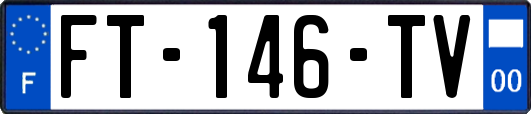 F
FT-146-TV
00